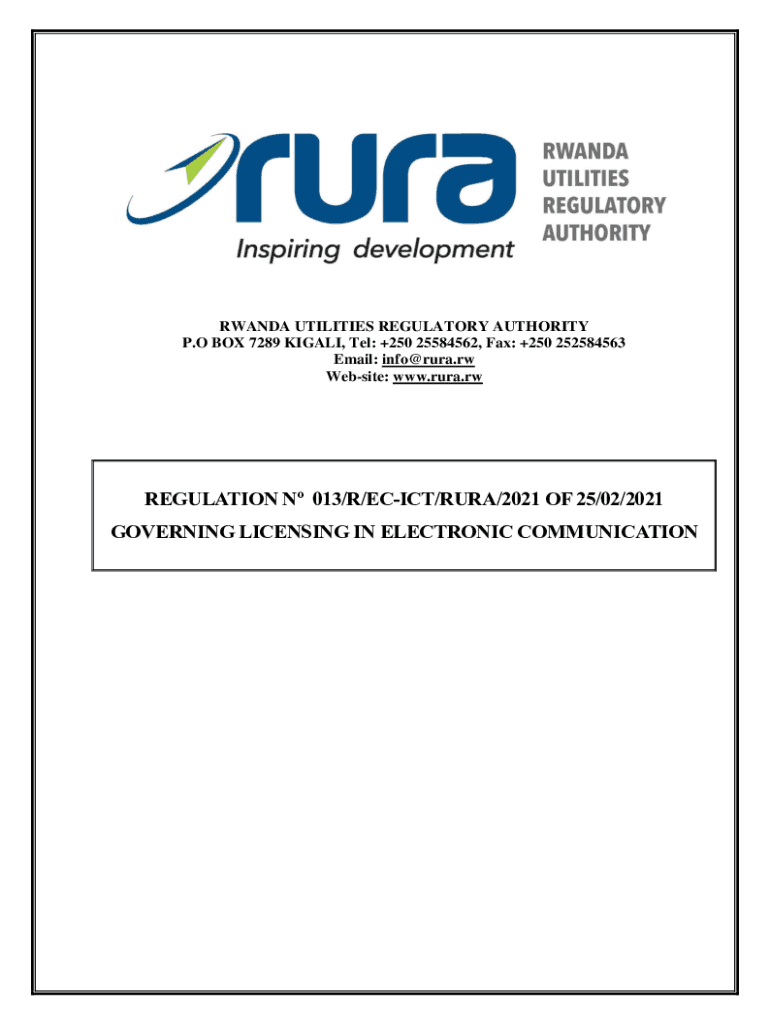 rura
Inspiring development
RWANDA UTILITIES REGULATORY AUTHORITY

RWANDA UTILITIES REGULATORY AUTHORITY
P.O BOX 7289 KIGALI, Tel: +250 25584562, Fax: +250 252584563
Email: info@rura.rw
Web-site: www.rura.rw

REGULATION Nº 013/R/EC-ICT/RURA/2021 OF 25/02/2021
GOVERNING LICENSING IN ELECTRONIC COMMUNICATION